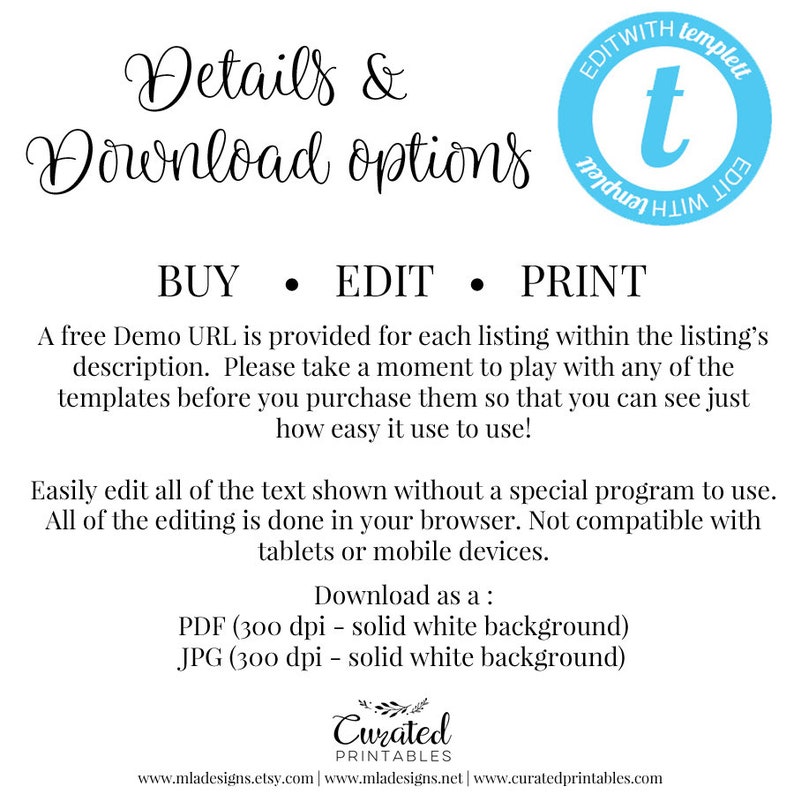 Details &
Download options

EDIT WITH templett
t
EDIT WITH templett

BUY • EDIT • PRINT

A free Demo URL is provided for each listing within the listing's description. Please take a moment to play with any of the templates before you purchase them so that you can see just how easy it use to use!

Easily edit all of the text shown without a special program to use. All of the editing is done in your browser. Not compatible with tablets or mobile devices.

Download as a :
PDF (300 dpi - solid white background)
JPG (300 dpi - solid white background)

Curated
PRINTABLES

www.mladesigns.etsy.com | www.mladesigns.net | www.curatedprintables.com